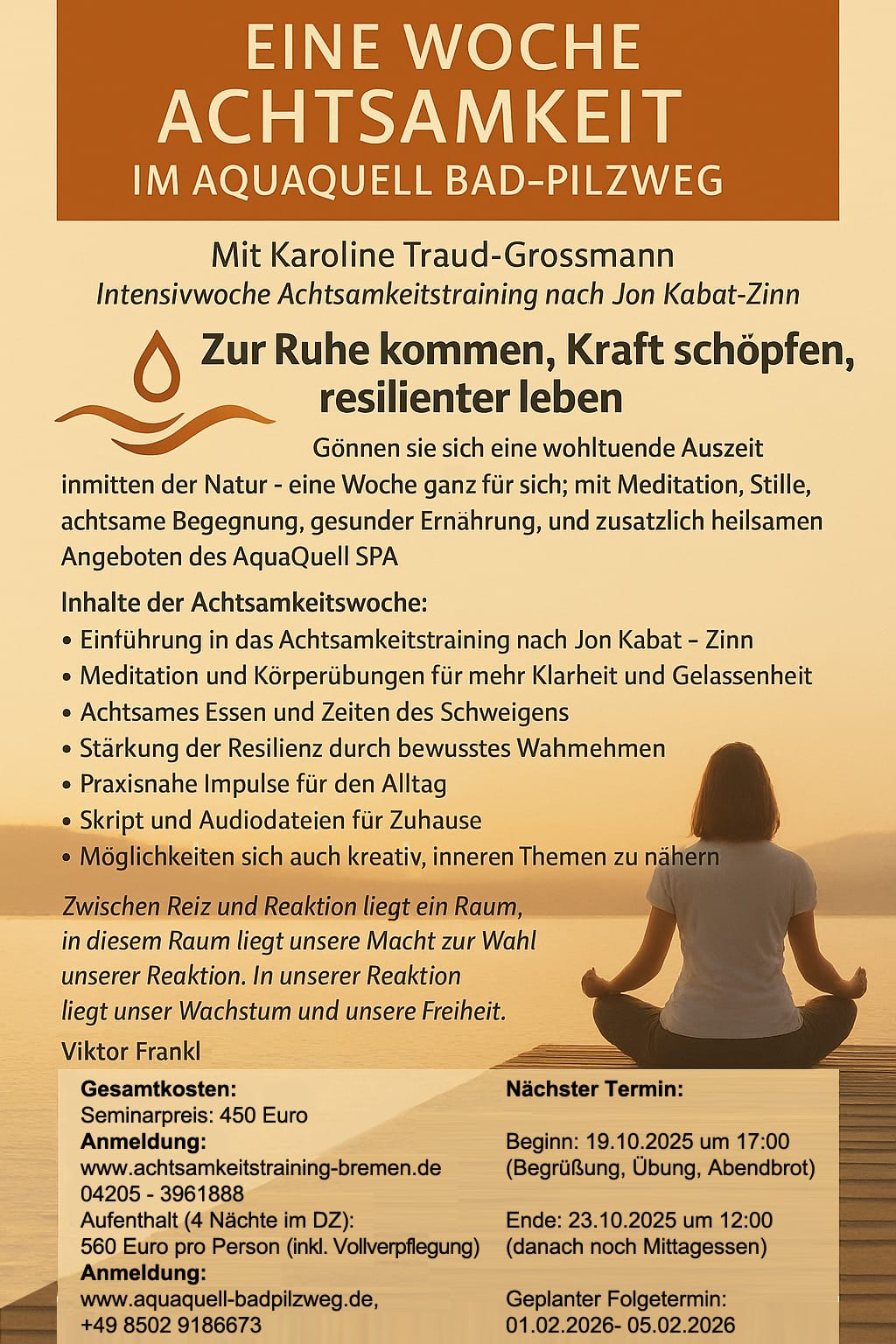 EINE WOCHE
ACHTSAMKEIT
IM AQUAQUELL BAD-PILZWEG

Mit Karoline Traud-Grossmann
Intensivwoche Achtsamkeitstraining nach Jon Kabat-Zinn

Zur Ruhe kommen, Kraft schöpfen, resilienter leben

Gönnen sie sich eine wohltuende Auszeit inmitten der Natur - eine Woche ganz für sich; mit Meditation, Stille, achtsame Begegnung, gesunder Ernährung, und zusatzlich heilsamen Angeboten des AquaQuell SPA

Inhalte der Achtsamkeitswoche:
• Einführung in das Achtsamkeitstraining nach Jon Kabat – Zinn
• Meditation und Körperübungen für mehr Klarheit und Gelassenheit
• Achtsames Essen und Zeiten des Schweigens
• Stärkung der Resilienz durch bewusstes Wahmehmen
• Praxisnahe Impulse für den Alltag
• Skript und Audiodateien für Zuhause
• Möglichkeiten sich auch kreativ, inneren Themen zu nähern

Zwischen Reiz und Reaktion liegt ein Raum, in diesem Raum liegt unsere Macht zur Wahl unserer Reaktion. In unserer Reaktion liegt unser Wachstum und unsere Freiheit.
Viktor Frankl

Gesamtkosten:
Seminarpreis: 450 Euro
Anmeldung:
www.achtsamkeitstraining-bremen.de
04205 - 3961888
Aufenthalt (4 Nächte im DZ):
560 Euro pro Person (inkl. Vollverpflegung)
Anmeldung:
www.aquaquell-badpilzweg.de,
+49 8502 9186673

Nächster Termin:

Beginn: 19.10.2025 um 17:00
(Begrüßung, Übung, Abendbrot)

Ende: 23.10.2025 um 12:00
(danach noch Mittagessen)

Geplanter Folgetermin:
01.02.2026- 05.02.2026